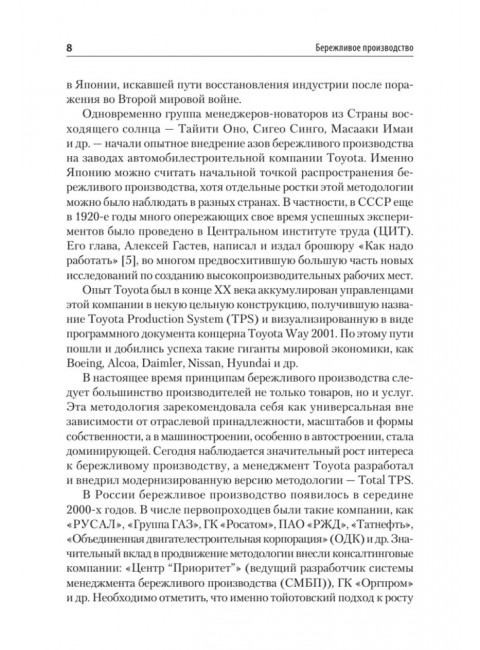 8 Бережливое производство

в Японии, искавшей пути восстановления индустрии после поражения во Второй мировой войне.

Одновременно группа менеджеров-новаторов из Страны восходящего солнца — Тайити Оно, Сигео Синго, Масааки Имаи и др. — начали опытное внедрение азов бережливого производства на заводах автомобилестроительной компании Toyota. Именно Японию можно считать начальной точкой распространения бережливого производства, хотя отдельные ростки этой методологии можно было наблюдать в разных странах. В частности, в СССР еще в 1920-е годы много опережающих свое время успешных экспериментов было проведено в Центральном институте труда (ЦИТ). Его глава, Алексей Гастев, написал и издал брошюру «Как надо работать» [5], во многом предвосхитившую большую часть новых исследований по созданию высокопроизводительных рабочих мест.

Опыт Toyota был в конце XX века аккумулирован управленцами этой компании в некую цельную конструкцию, получившую название Toyota Production System (TPS) и визуализированную в виде программного документа концерна Toyota Way 2001. По этому пути пошли и добились успеха такие гиганты мировой экономики, как Boeing, Alcoa, Daimler, Nissan, Hyundai и др.

В настоящее время принципам бережливого производства следует большинство производителей не только товаров, но и услуг. Эта методология зарекомендовала себя как универсальная вне зависимости от отраслевой принадлежности, масштабов и формы собственности, а в машиностроении, особенно в автостроении, стала доминирующей. Сегодня наблюдается значительный рост интереса к бережливому производству, а менеджмент Toyota разработал и внедрил модернизированную версию методологии — Total TPS.

В России бережливое производство появилось в середине 2000-х годов. В числе первопроходцев были такие компании, как «РУСАЛ», «Группа ГАЗ», ГК «Росатом», ПАО «РЖД», «Татнефть», «Объединенная двигателестроительная корпорация» (ОДК) и др. Значительный вклад в продвижение методологии внесли консалтинговые компании: «Центр “Приоритет”» (ведущий разработчик системы менеджмента бережливого производства (СМБП)), ГК «Оргпром» и др. Необходимо отметить, что именно тойотовский подход к росту